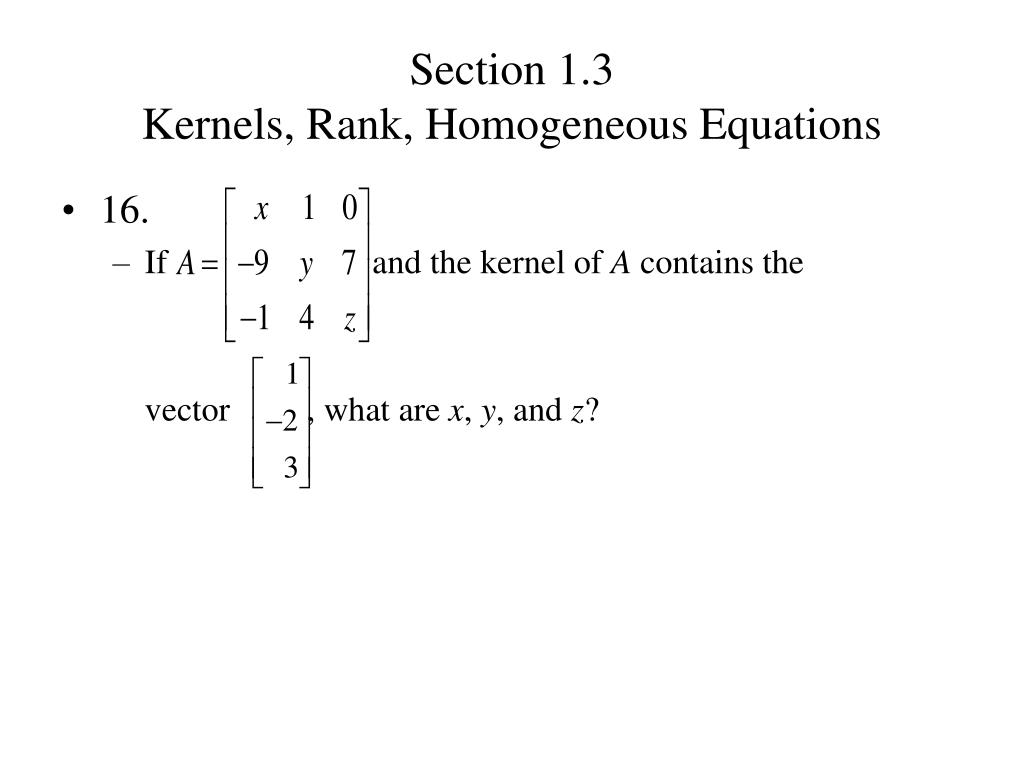 Section 1.3
Kernels, Rank, Homogeneous Equations

• 16.

– If $A = \begin{bmatrix} x & 1 & 0 \\ -9 & y & 7 \\ -1 & 4 & z \end{bmatrix}$ and the kernel of $A$ contains the vector $\begin{bmatrix} 1 \\ -2 \\ 3 \end{bmatrix}$, what are $x$, $y$, and $z$?